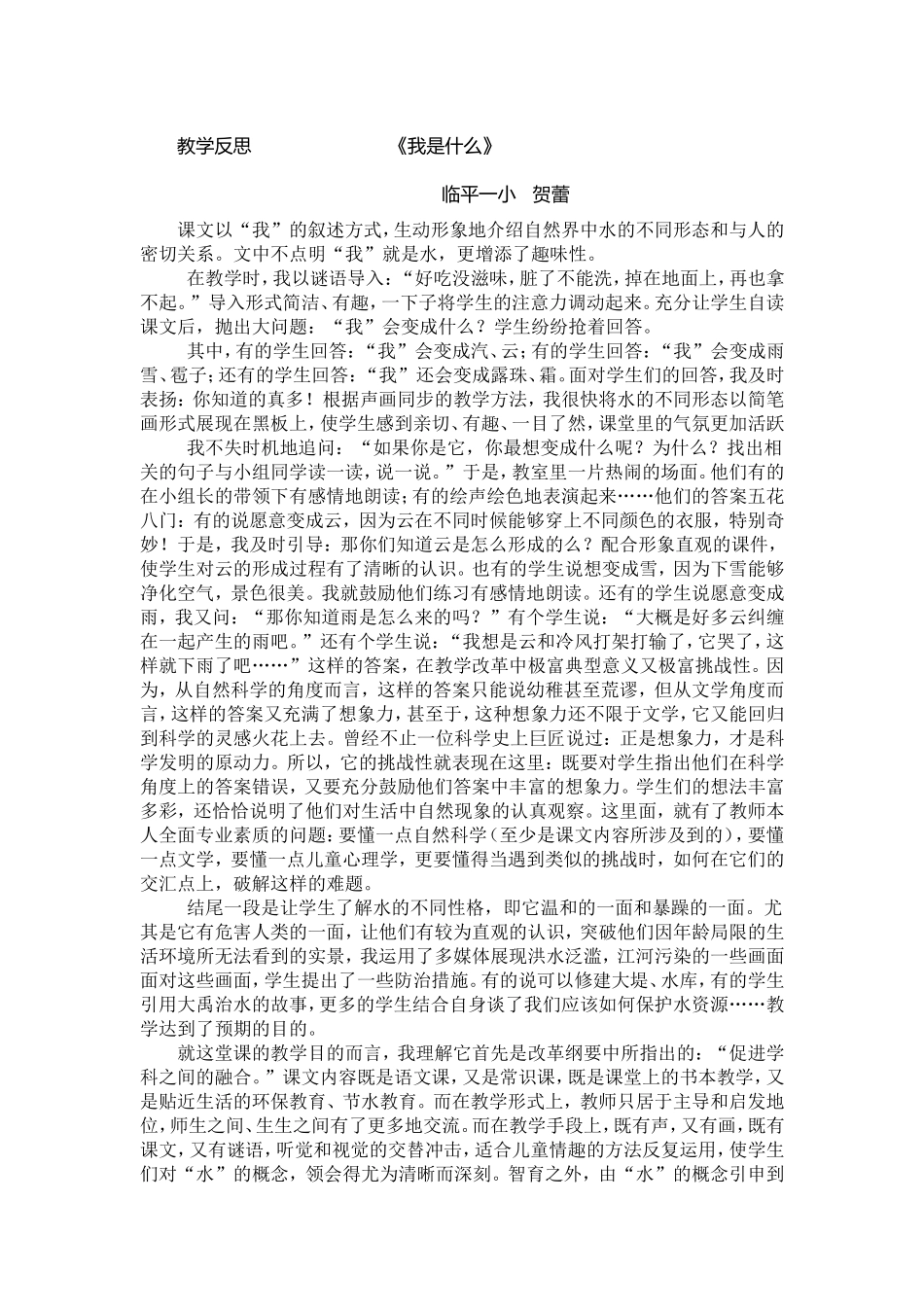 教学反思　　　　　　《我是什么》

临平一小　贺蕾

课文以“我”的叙述方式，生动形象地介绍自然界中水的不同形态和与人的密切关系。文中不点明“我”就是水，更增添了趣味性。

在教学时，我以谜语导入：“好吃没滋味，脏了不能洗，掉在地面上，再也拿不起。”导入形式简洁、有趣，一下子将学生的注意力调动起来。充分让学生自读课文后，抛出大问题：“我”会变成什么？学生纷纷抢着回答。

其中，有的学生回答：“我”会变成汽、云；有的学生回答：“我”会变成雨雪、雹子；还有的学生回答：“我”还会变成露珠、霜。面对学生们的回答，我及时表扬：你知道的真多！根据声画同步的教学方法，我很快将水的不同形态以简笔画形式展现在黑板上，使学生感到亲切、有趣、一目了然，课堂里的气氛更加活跃

我不失时机地追问：“如果你是它，你最想变成什么呢？为什么？找出相关的句子与小组同学读一读，说一说。”于是，教室里一片热闹的场面。他们有的在小组长的带领下有感情地朗读；有的绘声绘色地表演起来……他们的答案五花八门：有的说愿意变成云，因为云在不同时候能够穿上不同颜色的衣服，特别奇妙！于是，我及时引导：那你们知道云是怎么形成的么？配合形象直观的课件，使学生对云的形成过程有了清晰的认识。也有的学生说想变成雪，因为下雪能够净化空气，景色很美。我就鼓励他们练习有感情地朗读。还有的学生说愿意变成雨，我又问：“那你知道雨是怎么来的吗？”有个学生说：“大概是好多云纠缠在一起产生的雨吧。”还有个学生说：“我想是云和冷风打架打输了，它哭了，这样就下雨了吧……”这样的答案，在教学改革中极富典型意义又极富挑战性。因为，从自然科学的角度而言，这样的答案只能说幼稚甚至荒谬，但从文学角度而言，这样的答案又充满了想象力，甚至于，这种想象力还不限于文学，它又能回归到科学的灵感火花上去。曾经不止一位科学史上巨匠说过：正是想象力，才是科学发明的原动力。所以，它的挑战性就表现在这里：既要对学生指出他们在科学角度上的答案错误，又要充分鼓励他们答案中丰富的想象力。学生们的想法丰富多彩，还恰恰说明了他们对生活中自然现象的认真观察。这里面，就有了教师本人全面专业素质的问题：要懂一点自然科学（至少是课文内容所涉及到的），要懂一点文学，要懂一点儿童心理学，更要懂得当遇到类似的挑战时，如何在它们的交汇点上，破解这样的难题。

结尾一段是让学生了解水的不同性格，即它温和的一面和暴躁的一面。尤其是它有危害人类的一面，让他们有较为直观的认识，突破他们因年龄局限的生活环境所无法看到的实景，我运用了多媒体展现洪水泛滥，江河污染的一些画面面对这些画面，学生提出了一些防治措施。有的说可以修建大堤、水库，有的学生引用大禹治水的故事，更多的学生结合自身谈了我们应该如何保护水资源……教学达到了预期的目的。

就这堂课的教学目的而言，我理解它首先是改革纲要中所指出的：“促进学科之间的融合。”课文内容既是语文课，又是常识课，既是课堂上的书本教学，又是贴近生活的环保教育、节水教育。而在教学形式上，教师只居于主导和启发地位，师生之间、生生之间有了更多地交流。而在教学手段上，既有声，又有画，既有课文，又有谜语，听觉和视觉的交替冲击，适合儿童情趣的方法反复运用，使学生们对“水”的概念，领会得尤为清晰而深刻。智育之外，由“水”的概念引申到